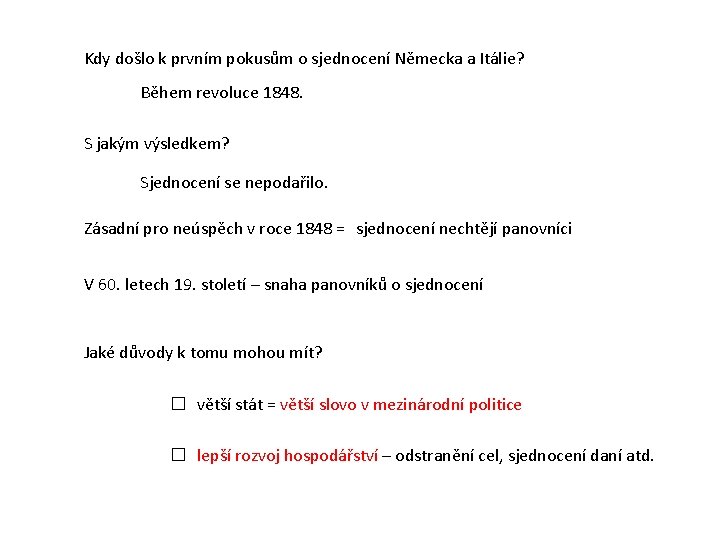 Kdy došlo k prvním pokusům o sjednocení Německa a Itálie?

Během revoluce 1848.

S jakým výsledkem?

Sjednocení se nepodařilo.

Zásadní pro neúspěch v roce 1848 = sjednocení nechtějí panovníci

V 60. letech 19. století – snaha panovníků o sjednocení

Jaké důvody k tomu mohou mít?

☐ větší stát = větší slovo v mezinárodní politice

☐ lepší rozvoj hospodářství – odstranění cel, sjednocení daní atd.